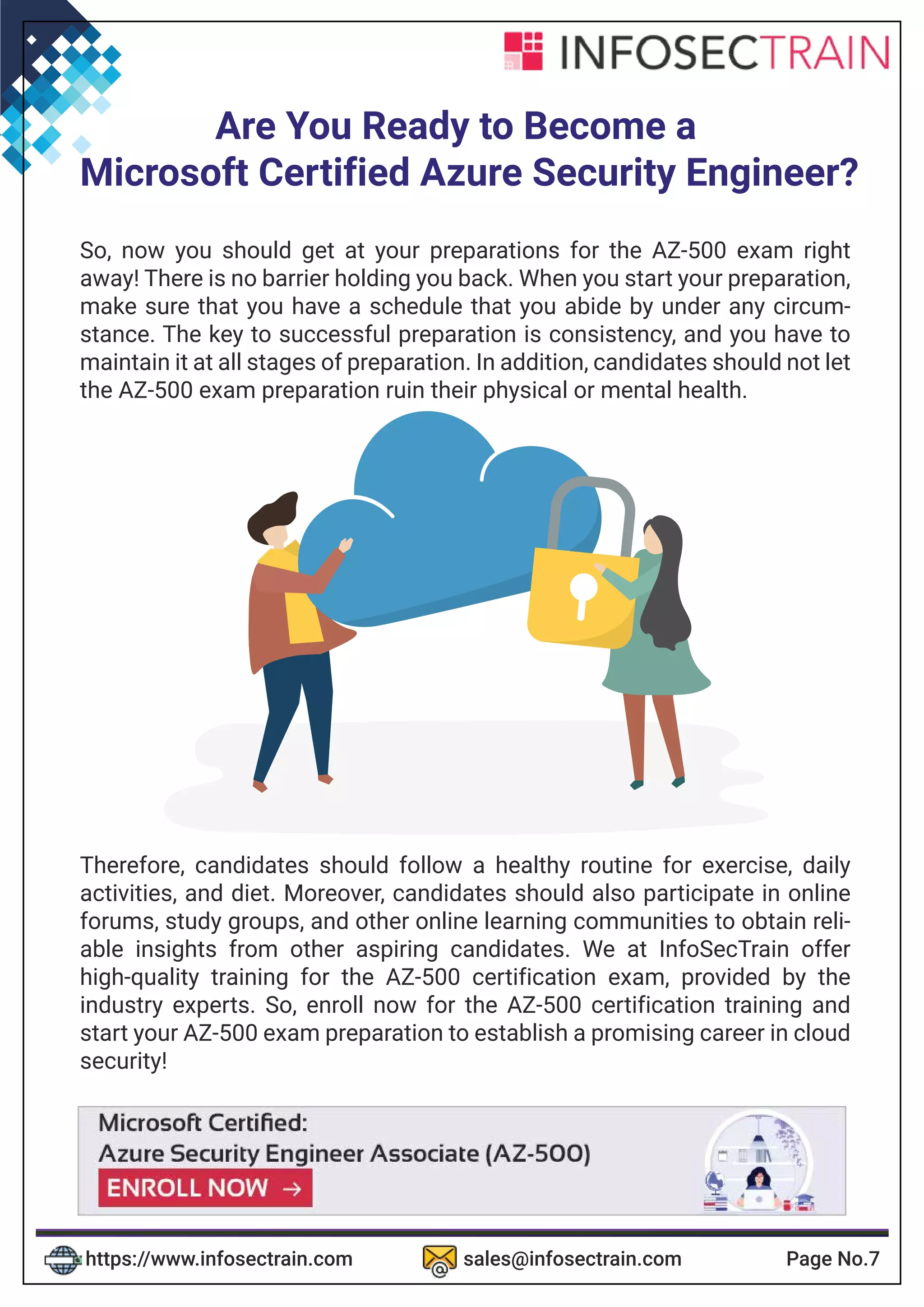 INFOSECTRAIN

Are You Ready to Become a Microsoft Certified Azure Security Engineer?

So, now you should get at your preparations for the AZ-500 exam right away! There is no barrier holding you back. When you start your preparation, make sure that you have a schedule that you abide by under any circumstance. The key to successful preparation is consistency, and you have to maintain it at all stages of preparation. In addition, candidates should not let the AZ-500 exam preparation ruin their physical or mental health.

Therefore, candidates should follow a healthy routine for exercise, daily activities, and diet. Moreover, candidates should also participate in online forums, study groups, and other online learning communities to obtain reliable insights from other aspiring candidates. We at InfoSecTrain offer high-quality training for the AZ-500 certification exam, provided by the industry experts. So, enroll now for the AZ-500 certification training and start your AZ-500 exam preparation to establish a promising career in cloud security!

Microsoft Certified:
Azure Security Engineer Associate (AZ-500)
ENROLL NOW →

https://www.infosectrain.com sales@infosectrain.com Page No.7